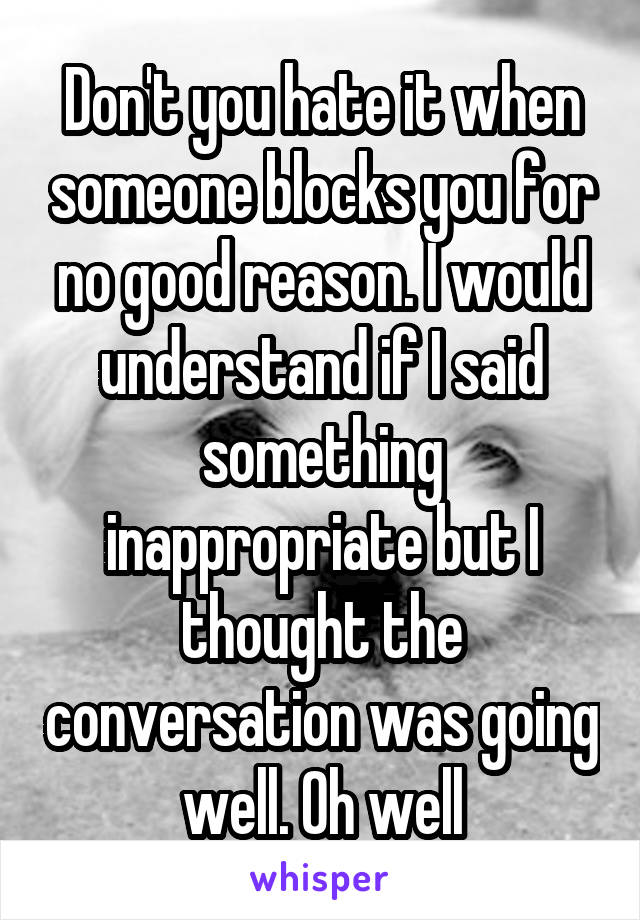 Don't you hate it when someone blocks you for no good reason. I would understand if I said something inappropriate but I thought the conversation was going well. Oh well

whisper